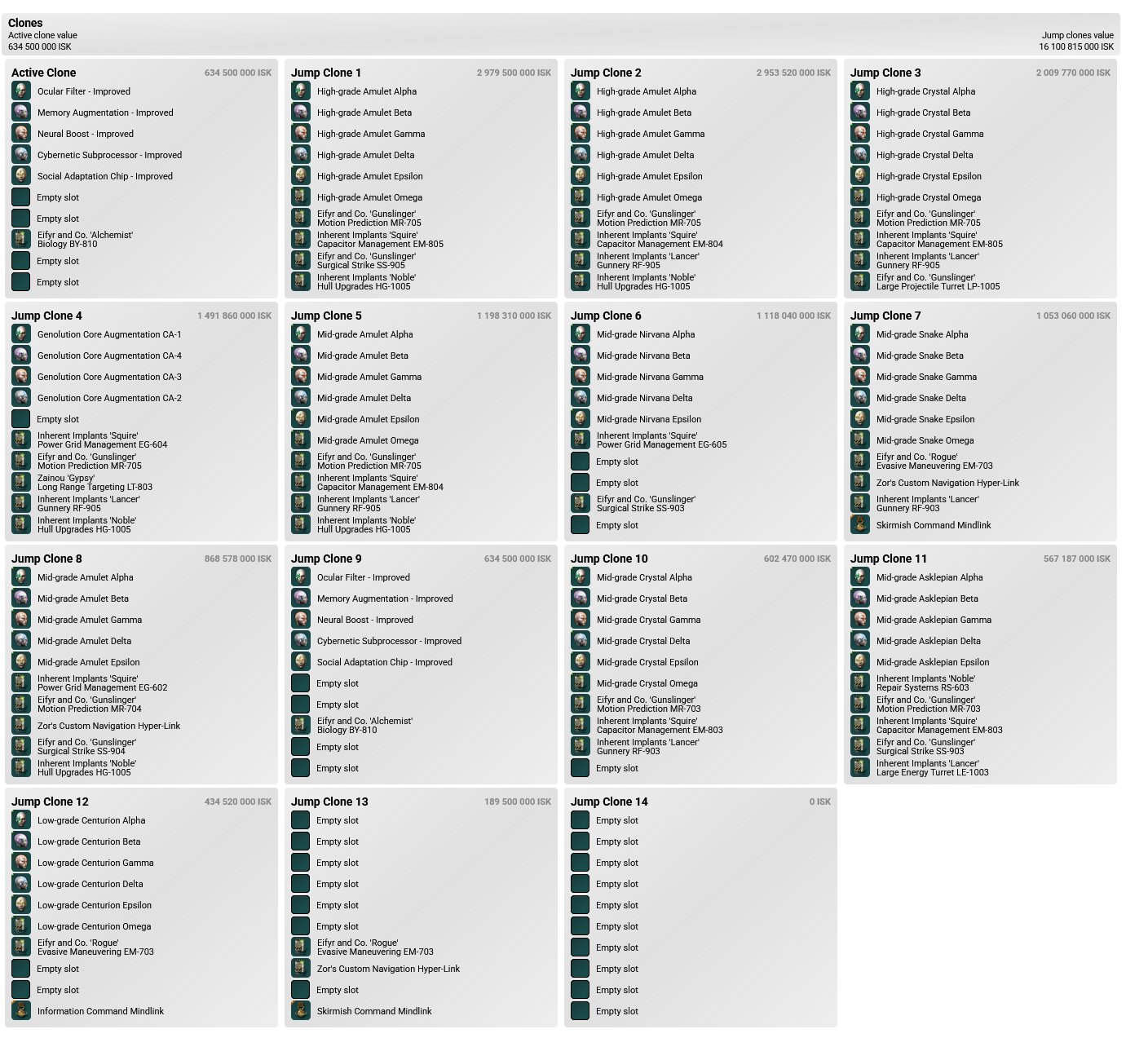 Clones
Active clone value
634 500 000 ISK

Jump clones value
16 100 815 000 ISK

Active Clone 634 500 000 ISK
Ocular Filter - Improved
Memory Augmentation - Improved
Neural Boost - Improved
Cybernetic Subprocessor - Improved
Social Adaptation Chip - Improved
Empty slot
Empty slot
Eifyr and Co. 'Alchemist' Biology BY-810
Empty slot
Empty slot

Jump Clone 1 2 979 500 000 ISK
High-grade Amulet Alpha
High-grade Amulet Beta
High-grade Amulet Gamma
High-grade Amulet Delta
High-grade Amulet Epsilon
High-grade Amulet Omega
Eifyr and Co. 'Gunslinger' Motion Prediction MR-705
Inherent Implants 'Squire' Capacitor Management EM-805
Eifyr and Co. 'Gunslinger' Surgical Strike SS-905
Inherent Implants 'Noble' Hull Upgrades HG-1005

Jump Clone 2 2 953 520 000 ISK
High-grade Amulet Alpha
High-grade Amulet Beta
High-grade Amulet Gamma
High-grade Amulet Delta
High-grade Amulet Epsilon
High-grade Amulet Omega
Eifyr and Co. 'Gunslinger' Motion Prediction MR-705
Inherent Implants 'Squire' Capacitor Management EM-804
Inherent Implants 'Lancer' Gunnery RF-905
Inherent Implants 'Noble' Hull Upgrades HG-1005

Jump Clone 3 2 009 770 000 ISK
High-grade Crystal Alpha
High-grade Crystal Beta
High-grade Crystal Gamma
High-grade Crystal Delta
High-grade Crystal Epsilon
High-grade Crystal Omega
Eifyr and Co. 'Gunslinger' Motion Prediction MR-705
Inherent Implants 'Squire' Capacitor Management EM-805
Inherent Implants 'Lancer' Gunnery RF-905
Eifyr and Co. 'Gunslinger' Large Projectile Turret LP-1005

Jump Clone 4 1 491 860 000 ISK
Genolution Core Augmentation CA-1
Genolution Core Augmentation CA-4
Genolution Core Augmentation CA-3
Genolution Core Augmentation CA-2
Empty slot
Inherent Implants 'Squire' Power Grid Management EG-604
Eifyr and Co. 'Gunslinger' Motion Prediction MR-705
Zainou 'Gypsy' Long Range Targeting LT-803
Inherent Implants 'Lancer' Gunnery RF-905
Inherent Implants 'Noble' Hull Upgrades HG-1005

Jump Clone 5 1 198 310 000 ISK
Mid-grade Amulet Alpha
Mid-grade Amulet Beta
Mid-grade Amulet Gamma
Mid-grade Amulet Delta
Mid-grade Amulet Epsilon
Mid-grade Amulet Omega
Eifyr and Co. 'Gunslinger' Motion Prediction MR-705
Inherent Implants 'Squire' Capacitor Management EM-804
Inherent Implants 'Lancer' Gunnery RF-905
Inherent Implants 'Noble' Hull Upgrades HG-1005

Jump Clone 6 1 118 040 000 ISK
Mid-grade Nirvana Alpha
Mid-grade Nirvana Beta
Mid-grade Nirvana Gamma
Mid-grade Nirvana Delta
Mid-grade Nirvana Epsilon
Inherent Implants 'Squire' Power Grid Management EG-605
Empty slot
Empty slot
Eifyr and Co. 'Gunslinger' Surgical Strike SS-903
Empty slot

Jump Clone 7 1 053 060 000 ISK
Mid-grade Snake Alpha
Mid-grade Snake Beta
Mid-grade Snake Gamma
Mid-grade Snake Delta
Mid-grade Snake Epsilon
Mid-grade Snake Omega
Eifyr and Co. 'Rogue' Evasive Maneuvering EM-703
Zor's Custom Navigation Hyper-Link
Inherent Implants 'Lancer' Gunnery RF-903
Skirmish Command Mindlink

Jump Clone 8 868 578 000 ISK
Mid-grade Amulet Alpha
Mid-grade Amulet Beta
Mid-grade Amulet Gamma
Mid-grade Amulet Delta
Mid-grade Amulet Epsilon
Inherent Implants 'Squire' Power Grid Management EG-602
Eifyr and Co. 'Gunslinger' Motion Prediction MR-704
Zor's Custom Navigation Hyper-Link
Eifyr and Co. 'Gunslinger' Surgical Strike SS-904
Inherent Implants 'Noble' Hull Upgrades HG-1005

Jump Clone 9 634 500 000 ISK
Ocular Filter - Improved
Memory Augmentation - Improved
Neural Boost - Improved
Cybernetic Subprocessor - Improved
Social Adaptation Chip - Improved
Empty slot
Empty slot
Eifyr and Co. 'Alchemist' Biology BY-810
Empty slot
Empty slot

Jump Clone 10 602 470 000 ISK
Mid-grade Crystal Alpha
Mid-grade Crystal Beta
Mid-grade Crystal Gamma
Mid-grade Crystal Delta
Mid-grade Crystal Epsilon
Mid-grade Crystal Omega
Eifyr and Co. 'Gunslinger' Motion Prediction MR-703
Inherent Implants 'Squire' Capacitor Management EM-803
Inherent Implants 'Lancer' Gunnery RF-903
Empty slot

Jump Clone 11 567 187 000 ISK
Mid-grade Asklepian Alpha
Mid-grade Asklepian Beta
Mid-grade Asklepian Gamma
Mid-grade Asklepian Delta
Mid-grade Asklepian Epsilon
Inherent Implants 'Noble' Repair Systems RS-603
Eifyr and Co. 'Gunslinger' Motion Prediction MR-703
Inherent Implants 'Squire' Capacitor Management EM-803
Eifyr and Co. 'Gunslinger' Surgical Strike SS-903
Inherent Implants 'Lancer' Large Energy Turret LE-1003

Jump Clone 12 434 520 000 ISK
Low-grade Centurion Alpha
Low-grade Centurion Beta
Low-grade Centurion Gamma
Low-grade Centurion Delta
Low-grade Centurion Epsilon
Low-grade Centurion Omega
Eifyr and Co. 'Rogue' Evasive Maneuvering EM-703
Empty slot
Empty slot
Information Command Mindlink

Jump Clone 13 189 500 000 ISK
Empty slot
Empty slot
Empty slot
Empty slot
Empty slot
Empty slot
Eifyr and Co. 'Rogue' Evasive Maneuvering EM-703
Zor's Custom Navigation Hyper-Link
Empty slot
Skirmish Command Mindlink

Jump Clone 14 0 ISK
Empty slot
Empty slot
Empty slot
Empty slot
Empty slot
Empty slot
Empty slot
Empty slot
Empty slot
Empty slot